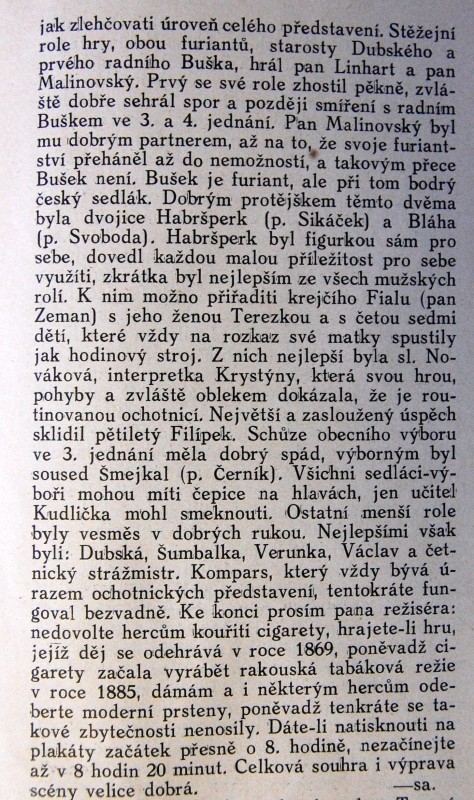 jak zlehčovati úroveň celého představení. Stěžejní role hry, obou furiantů, starosty Dubského a prvého radního Buška, hrál pan Linhart a pan Malinovský. Prvý se své role zhostil pěkně, zvláště dobře sehrál spor a později smíření s radním Buškem ve 3. a 4. jednání. Pan Malinovský byl mu dobrým partnerem, až na to, že svoje furiantství přeháněl až do nemožností, a takovým přece Bušek není. Bušek je furiant, ale při tom bodrý český sedlák. Dobrým protějškem těmto dvěma byla dvojice Habršperk (p. Sikáček) a Bláha (p. Svoboda). Habršperk byl figurkou sám pro sebe, dovedl každou malou příležitost pro sebe využíti, zkrátka byl nejlepším ze všech mužských rolí. K nim možno přiřaditi krejčího Fialu (pan Zeman) s jeho ženou Terezkou a s četou sedmi dětí, které vždy na rozkaz své matky spustily jak hodinový stroj. Z nich nejlepší byla sl. Nováková, interpretka Krystýny, která svou hrou, pohyby a zvláště oblekem dokázala, že je routinovanou ochotnicí. Největší a zasloužený úspěch sklidil pětiletý Filípek. Schůze obecního výboru ve 3. jednání měla dobrý spád, výborným byl soused Šmejkal (p. Černík). Všichni sedláci-výboři mohou míti čepice na hlavách, jen učitel Kudlička mohl smeknouti. Ostatní menší role byly vesměs v dobrých rukou. Nejlepšími však byli: Dubská, Šumbalka, Verunka, Václav a četnický strážmistr. Kompars, který vždy bývá úrazem ochotnických představení, tentokráte fungoval bezvadně. Ke konci prosím pana režiséra: nedovolte hercům kouřiti cigarety, hrajete-li hru, jejíž děj se odehrává v roce 1869, poněvadž cigarety začala vyrábět rakouská tabáková režie v roce 1885, dámám a i některým hercům odeberte moderní prsteny, poněvadž tenkráte se takové zbytečnosti nenosily. Dáte-li natisknouti na plakáty začátek přesně o 8. hodině, nezačínejte až v 8 hodin 20 minut. Celková souhra i výprava scény velice dobrá. —sa.